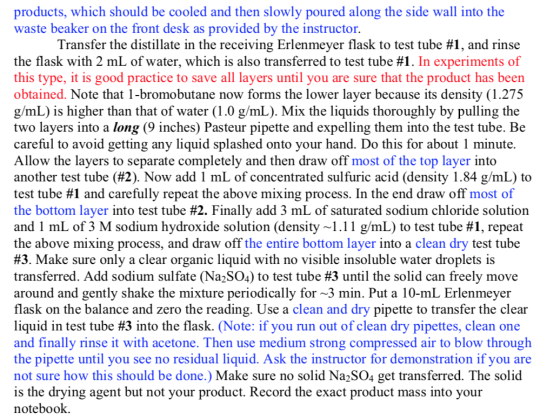 products, which should be cooled and then slowly poured along the side wall into the waste beaker on the front desk as provided by the instructor.

Transfer the distillate in the receiving Erlenmeyer flask to test tube #1, and rinse the flask with 2 mL of water, which is also transferred to test tube #1. In experiments of this type, it is good practice to save all layers until you are sure that the product has been obtained. Note that 1-bromobutane now forms the lower layer because its density (1.275 g/mL) is higher than that of water (1.0 g/mL). Mix the liquids thoroughly by pulling the two layers into a long (9 inches) Pasteur pipette and expelling them into the test tube. Be careful to avoid getting any liquid splashed onto your hand. Do this for about 1 minute. Allow the layers to separate completely and then draw off most of the top layer into another test tube (#2). Now add 1 mL of concentrated sulfuric acid (density 1.84 g/mL) to test tube #1 and carefully repeat the above mixing process. In the end draw off most of the bottom layer into test tube #2. Finally add 3 mL of saturated sodium chloride solution and 1 mL of 3 M sodium hydroxide solution (density ~1.11 g/mL) to test tube #1, repeat the above mixing process, and draw off the entire bottom layer into a clean dry test tube #3. Make sure only a clear organic liquid with no visible insoluble water droplets is transferred. Add sodium sulfate ($Na_2SO_4$) to test tube #3 until the solid can freely move around and gently shake the mixture periodically for ~3 min. Put a 10-mL Erlenmeyer flask on the balance and zero the reading. Use a clean and dry pipette to transfer the clear liquid in test tube #3 into the flask. (Note: if you run out of clean dry pipettes, clean one and finally rinse it with acetone. Then use medium strong compressed air to blow through the pipette until you see no residual liquid. Ask the instructor for demonstration if you are not sure how this should be done.) Make sure no solid $Na_2SO_4$ get transferred. The solid is the drying agent but not your product. Record the exact product mass into your notebook.